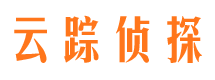 云踪侦探